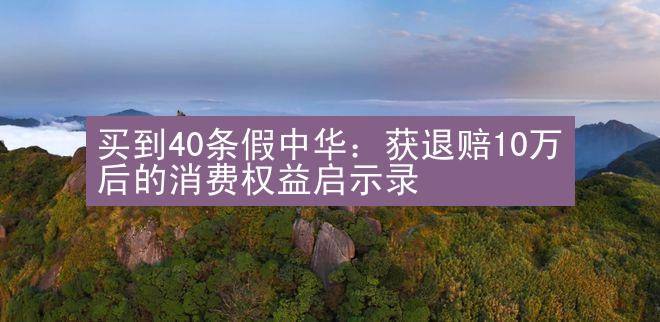 买到40条假中华：获退赔10万后的消费权益启示录